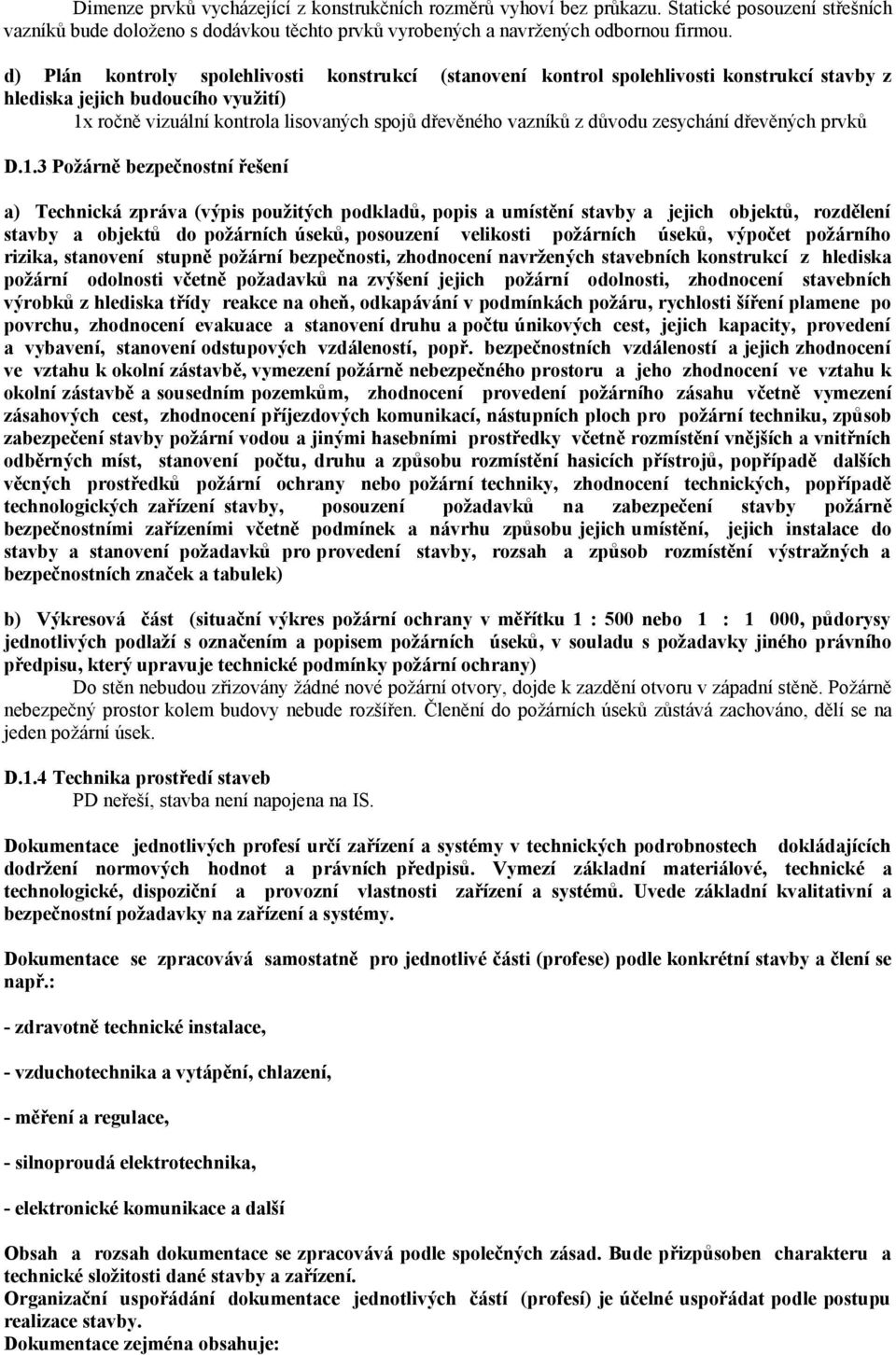 Dimenze prvků vycházející z konstrukčních rozměrů vyhoví bez průkazu. Statické posouzení střešních vazníků bude doloženo s dodávkou těchto prvků vyrobených a navržených odbornou firmou.

d) Plán kontroly spolehlivosti konstrukcí (stanovení kontrol spolehlivosti konstrukcí stavby z hlediska jejich budoucího využití)
1x ročně vizuální kontrola lisovaných spojů dřevěného vazníků z důvodu zesychání dřevěných prvků

D.1.3 Požárně bezpečnostní řešení

a) Technická zpráva (výpis použitých podkladů, popis a umístění stavby a jejich objektů, rozdělení stavby a objektů do požárních úseků, posouzení velikosti požárních úseků, výpočet požárního rizika, stanovení stupně požární bezpečnosti, zhodnocení navržených stavebních konstrukcí z hlediska požární odolnosti včetně požadavků na zvýšení jejich požární odolnosti, zhodnocení stavebních výrobků z hlediska třídy reakce na oheň, odkapávání v podmínkách požáru, rychlosti šíření plamene po povrchu, zhodnocení evakuace a stanovení druhu a počtu únikových cest, jejich kapacity, provedení a vybavení, stanovení odstupových vzdáleností, popř. bezpečnostních vzdáleností a jejich zhodnocení ve vztahu k okolní zástavbě, vymezení požárně nebezpečného prostoru a jeho zhodnocení ve vztahu k okolní zástavbě a sousedním pozemkům, zhodnocení provedení požárního zásahu včetně vymezení zásahových cest, zhodnocení příjezdových komunikací, nástupních ploch pro požární techniku, způsob zabezpečení stavby požární vodou a jinými hasebními prostředky včetně rozmístění vnějších a vnitřních odběrných míst, stanovení počtu, druhu a způsobu rozmístění hasicích přístrojů, popřípadě dalších věcných prostředků požární ochrany nebo požární techniky, zhodnocení technických, popřípadě technologických zařízení stavby, posouzení požadavků na zabezpečení stavby požárně bezpečnostními zařízeními včetně podmínek a návrhu způsobu jejich umístění, jejich instalace do stavby a stanovení požadavků pro provedení stavby, rozsah a způsob rozmístění výstražných a bezpečnostních značek a tabulek)

b) Výkresová část (situační výkres požární ochrany v měřítku 1 : 500 nebo 1 : 1 000, půdorysy jednotlivých podlaží s označením a popisem požárních úseků, v souladu s požadavky jiného právního předpisu, který upravuje technické podmínky požární ochrany)
Do stěn nebudou zřizovány žádné nové požární otvory, dojde k zazdění otvoru v západní stěně. Požárně nebezpečný prostor kolem budovy nebude rozšířen. Členění do požárních úseků zůstává zachováno, dělí se na jeden požární úsek.

D.1.4 Technika prostředí staveb
PD neřeší, stavba není napojena na IS.

Dokumentace jednotlivých profesí určí zařízení a systémy v technických podrobnostech dokládajících dodržení normových hodnot a právních předpisů. Vymezí základní materiálové, technické a technologické, dispoziční a provozní vlastnosti zařízení a systémů. Uvede základní kvalitativní a bezpečnostní požadavky na zařízení a systémy.

Dokumentace se zpracovává samostatně pro jednotlivé části (profese) podle konkrétní stavby a člení se např.:

- zdravotně technické instalace,

- vzduchotechnika a vytápění, chlazení,

- měření a regulace,

- silnoproudá elektrotechnika,

- elektronické komunikace a další

Obsah a rozsah dokumentace se zpracovává podle společných zásad. Bude přizpůsoben charakteru a technické složitosti dané stavby a zařízení.
Organizační uspořádání dokumentace jednotlivých částí (profesí) je účelné uspořádat podle postupu realizace stavby.
Dokumentace zejména obsahuje: